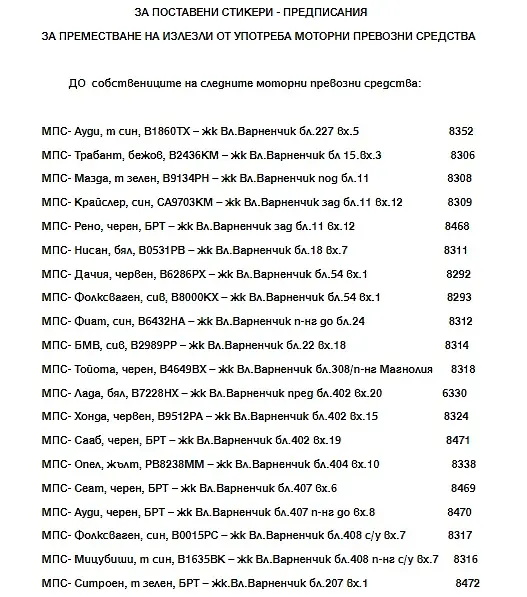 ЗА ПОСТАВЕНИ СТИКЕРИ - ПРЕДПИСАНИЯ

ЗА ПРЕМЕСТВАНЕ НА ИЗЛЕЗЛИ ОТ УПОТРЕБА МОТОРНИ ПРЕВОЗНИ СРЕДСТВА

ДО собствениците на следните моторни превозни средства:

МПС- Ауди, т син, В1860ТХ – жк Вл.Варненчик бл.227 вх.5 8352

МПС- Трабант, бежов, В2436КМ – жк Вл.Варненчик бл 15.вх.3 8306

МПС- Мазда, т зелен, В9134РН – жк Вл.Варненчик под бл.11 8308

МПС- Крайслер, син, СА9703КМ – жк Вл.Варненчик зад бл.11 вх.12 8309

МПС- Рено, черен, БРТ – жк Вл.Варненчик зад бл.11 вх.12 8468

МПС- Нисан, бял, В0531РВ – жк Вл.Варненчик бл.18 вх.7 8311

МПС- Дачия, червен, В6286РХ – жк Вл.Варненчик бл.54 вх.1 8292

МПС- Фолксваген, сив, В8000КХ – жк Вл.Варненчик бл.54 вх.1 8293

МПС- Фиат, син, В6432НА – жк Вл.Варненчик п-нг до бл.24 8312

МПС- БМВ, сив, В2989РР – жк Вл.Варненчик бл.22 вх.18 8314

МПС- Тойота, черен, В4649ВХ – жк Вл.Варненчик бл.308/п-нг Магнолия 8318

МПС- Лада, бял, В7228НХ – жк Вл.Варненчик пред бл.402 вх.20 6330

МПС- Хонда, червен, В9512РА – жк Вл.Варненчик бл.402 вх.15 8324

МПС- Сааб, черен, БРТ – жк Вл.Варненчик бл.402 вх.19 8471

МПС- Опел, жълт, РВ8238ММ – жк Вл.Варненчик бл.404 вх.10 8338

МПС- Сеат, черен, БРТ – жк Вл.Варненчик бл.407 вх.6 8469

МПС- Ауди, черен, БРТ – жк Вл.Варненчик бл.407 п-нг до вх.8 8470

МПС- Фолксваген, син, В0015РС – жк Вл.Варненчик бл.408 с/у вх.7 8317

МПС- Мицубиши, т син, В1635ВК – жк Вл.Варненчик бл.408 п-нг с/у вх.7 8316

МПС- Ситроен, т зелен, БРТ – жк.Вл.Варненчик бл.207 вх.1 8472